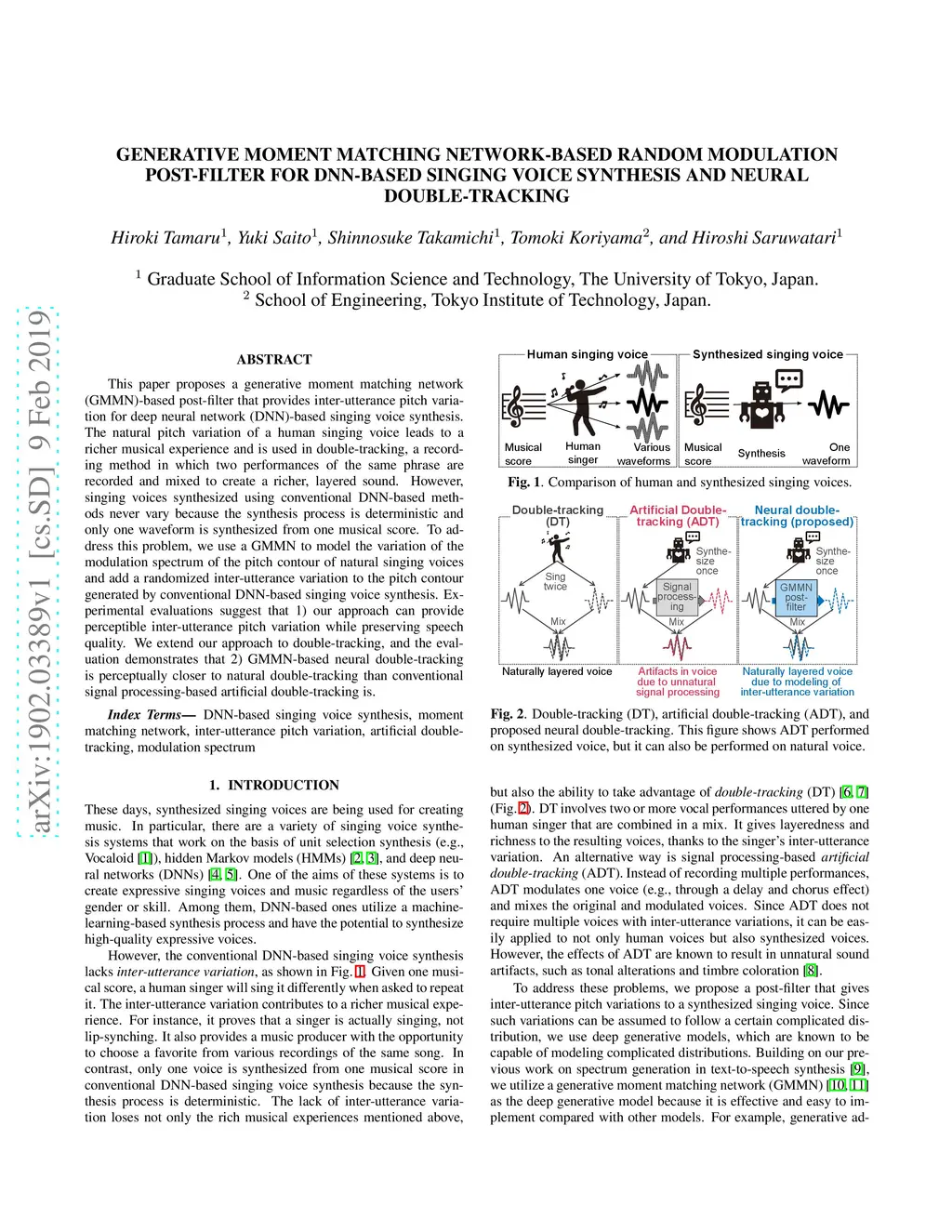 GENERATIVE MOMENT MATCHING NETWORK-BASED RANDOM MODULATION POST-FILTER FOR DNN-BASED SINGING VOICE SYNTHESIS AND NEURAL DOUBLE-TRACKING

Hiroki Tamaru$^1$, Yuki Saito$^1$, Shinnosuke Takamichi$^1$, Tomoki Koriyama$^2$, and Hiroshi Saruwatari$^1$

$^1$ Graduate School of Information Science and Technology, The University of Tokyo, Japan.
$^2$ School of Engineering, Tokyo Institute of Technology, Japan.

arXiv:1902.03389v1 [cs.SD] 9 Feb 2019

ABSTRACT

This paper proposes a generative moment matching network (GMMN)-based post-filter that provides inter-utterance pitch variation for deep neural network (DNN)-based singing voice synthesis. The natural pitch variation of a human singing voice leads to a richer musical experience and is used in double-tracking, a recording method in which two performances of the same phrase are recorded and mixed to create a richer, layered sound. However, singing voices synthesized using conventional DNN-based methods never vary because the synthesis process is deterministic and only one waveform is synthesized from one musical score. To address this problem, we use a GMMN to model the variation of the modulation spectrum of the pitch contour of natural singing voices and add a randomized inter-utterance variation to the pitch contour generated by conventional DNN-based singing voice synthesis. Experimental evaluations suggest that 1) our approach can provide perceptible inter-utterance pitch variation while preserving speech quality. We extend our approach to double-tracking, and the evaluation demonstrates that 2) GMMN-based neural double-tracking is perceptually closer to natural double-tracking than conventional signal processing-based artificial double-tracking is.

Index Terms— DNN-based singing voice synthesis, moment matching network, inter-utterance pitch variation, artificial double-tracking, modulation spectrum

1. INTRODUCTION

These days, synthesized singing voices are being used for creating music. In particular, there are a variety of singing voice synthesis systems that work on the basis of unit selection synthesis (e.g., Vocaloid [1]), hidden Markov models (HMMs) [2, 3], and deep neural networks (DNNs) [4, 5]. One of the aims of these systems is to create expressive singing voices and music regardless of the users' gender or skill. Among them, DNN-based ones utilize a machine-learning-based synthesis process and have the potential to synthesize high-quality expressive voices.

However, the conventional DNN-based singing voice synthesis lacks inter-utterance variation, as shown in Fig. 1. Given one musical score, a human singer will sing it differently when asked to repeat it. The inter-utterance variation contributes to a richer musical experience. For instance, it proves that a singer is actually singing, not lip-synching. It also provides a music producer with the opportunity to choose a favorite from various recordings of the same song. In contrast, only one voice is synthesized from one musical score in conventional DNN-based singing voice synthesis because the synthesis process is deterministic. The lack of inter-utterance variation loses not only the rich musical experiences mentioned above,

Human singing voice
Musical score
Human singer
Various waveforms
Synthesized singing voice
Musical score
Synthesis
One waveform

Fig. 1. Comparison of human and synthesized singing voices.

Double-tracking (DT)
Sing twice
Mix
Naturally layered voice
Artificial Double-tracking (ADT)
Synthesize once
Signal processing
Mix
Artifacts in voice due to unnatural signal processing
Neural double-tracking (proposed)
Synthesize once
GMMN post-filter
Mix
Naturally layered voice due to modeling of inter-utterance variation

Fig. 2. Double-tracking (DT), artificial double-tracking (ADT), and proposed neural double-tracking. This figure shows ADT performed on synthesized voice, but it can also be performed on natural voice.

but also the ability to take advantage of double-tracking (DT) [6, 7] (Fig. 2). DT involves two or more vocal performances uttered by one human singer that are combined in a mix. It gives layeredness and richness to the resulting voices, thanks to the singer's inter-utterance variation. An alternative way is signal processing-based artificial double-tracking (ADT). Instead of recording multiple performances, ADT modulates one voice (e.g., through a delay and chorus effect) and mixes the original and modulated voices. Since ADT does not require multiple voices with inter-utterance variations, it can be easily applied to not only human voices but also synthesized voices. However, the effects of ADT are known to result in unnatural sound artifacts, such as tonal alterations and timbre coloration [8].

To address these problems, we propose a post-filter that gives inter-utterance pitch variations to a synthesized singing voice. Since such variations can be assumed to follow a certain complicated distribution, we use deep generative models, which are known to be capable of modeling complicated distributions. Building on our previous work on spectrum generation in text-to-speech synthesis [9], we utilize a generative moment matching network (GMMN) [10, 11] as the deep generative model because it is effective and easy to implement compared with other models. For example, generative ad-